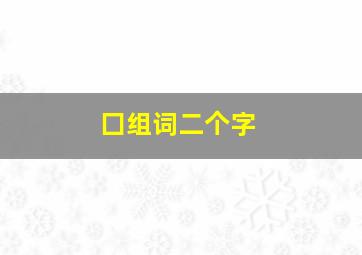 口组词二个字